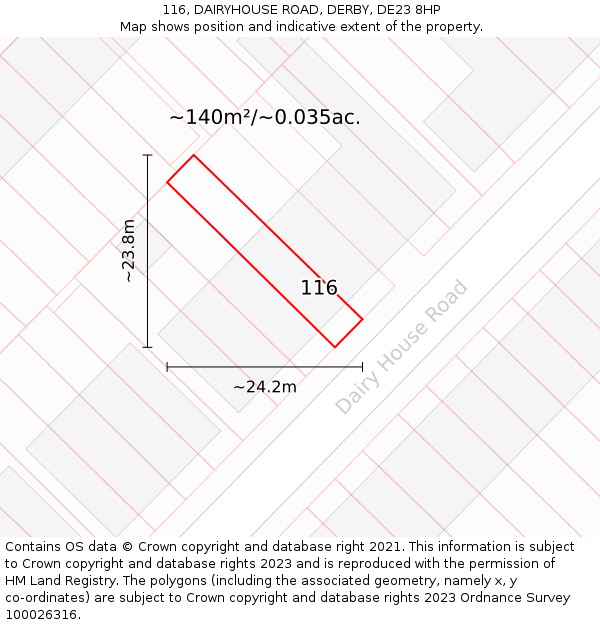 116, DAIRYHOUSE ROAD, DERBY, DE23 8HP
Map shows position and indicative extent of the property.

~140m²/~0.035ac.

~23.8m

116

~24.2m

Dairy House Road

Contains OS data © Crown copyright and database right 2021. This information is subject to Crown copyright and database rights 2023 and is reproduced with the permission of HM Land Registry. The polygons (including the associated geometry, namely x, y co-ordinates) are subject to Crown copyright and database rights 2023 Ordnance Survey 100026316.